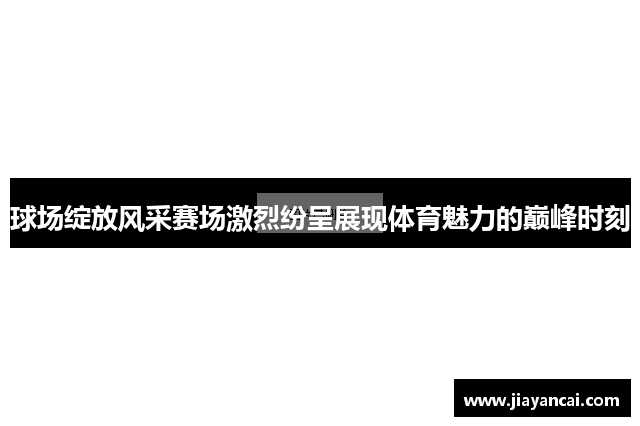 球场绽放风采赛场激烈纷呈展现体育魅力的巅峰时刻

www.jiayancai.com